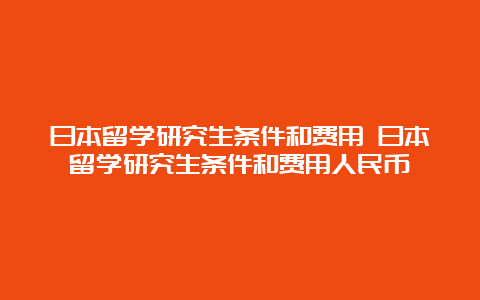 日本留学研究生条件和费用 日本留学研究生条件和费用人民币